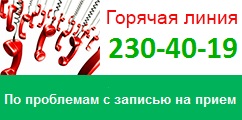 Горячая линия
230-40-19
По проблемам с записью на прием